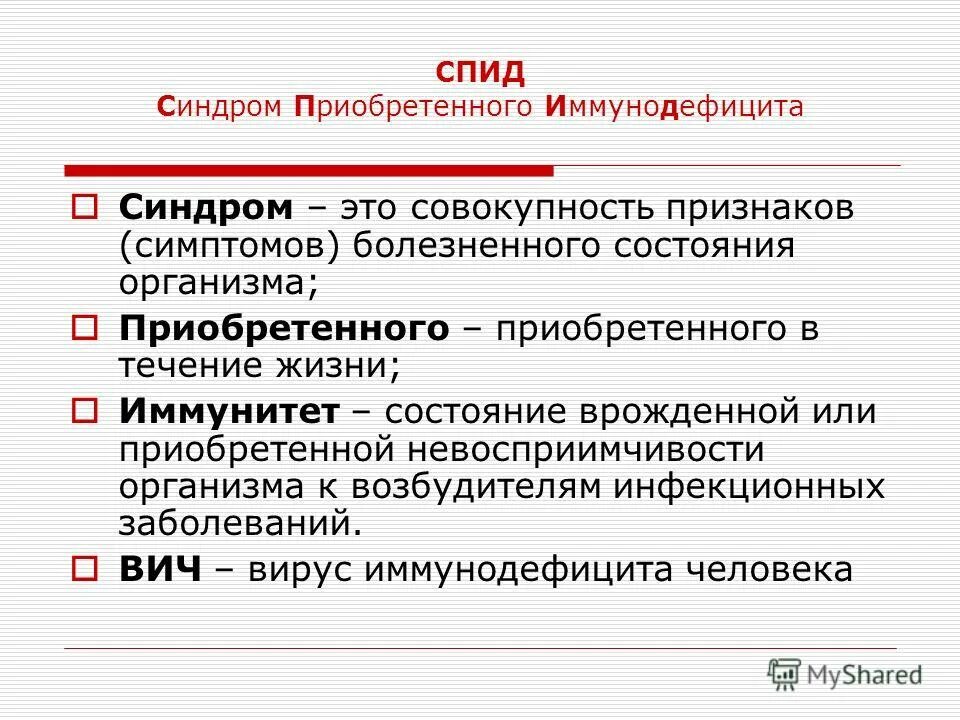 СПИД
Синдром Приобретенного Иммунодефицита

Синдром – это совокупность признаков (симптомов) болезненного состояния организма;

Приобретенного – приобретенного в течение жизни;

Иммунитет – состояние врожденной или приобретенной невосприимчивости организма к возбудителям инфекционных заболеваний.

ВИЧ – вирус иммунодефицита человека

MyShared